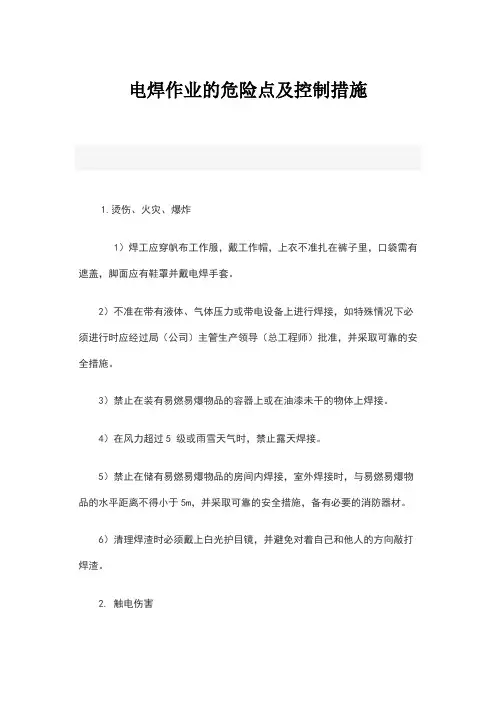 电焊作业的危险点及控制措施

1.烫伤、火灾、爆炸

1）焊工应穿帆布工作服，戴工作帽，上衣不准扎在裤子里，口袋需有遮盖，脚面应有鞋罩并戴电焊手套。

2）不准在带有液体、气体压力或带电设备上进行焊接，如特殊情况下必须进行时应经过局（公司）主管生产领导（总工程师）批准，并采取可靠的安全措施。

3）禁止在装有易燃易爆物品的容器上或在油漆未干的物体上焊接。

4）在风力超过 5 级或雨雪天气时，禁止露天焊接。

5）禁止在储有易燃易爆物品的房间内焊接，室外焊接时，与易燃易爆物品的水平距离不得小于 5m，并采取可靠的安全措施、备有必要的消防器材。

6）清理焊渣时必须戴上白光护目镜，并避免对着自己和他人的方向敲打焊渣。

2. 触电伤害